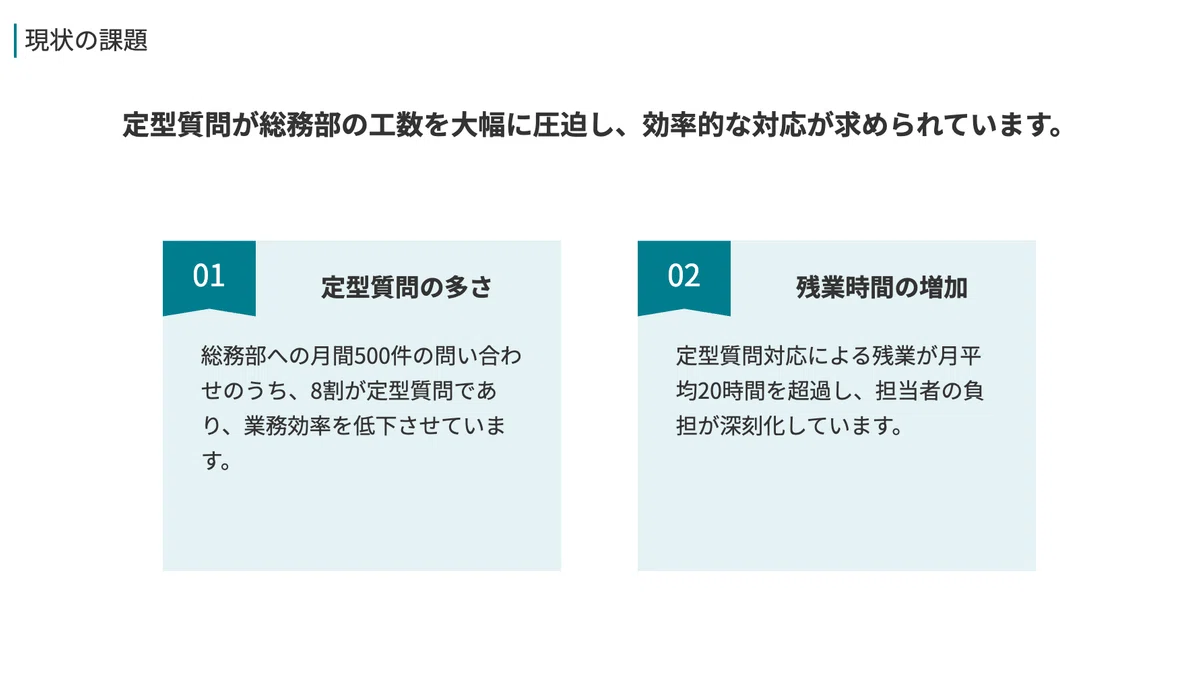 現状の課題

定型質問が総務部の工数を大幅に圧迫し、効率的な対応が求められています。

01

定型質問の多さ

総務部への月間500件の問い合わせのうち、8割が定型質問であり、業務効率を低下させています。

02

残業時間の増加

定型質問対応による残業が月平均20時間を超過し、担当者の負担が深刻化しています。